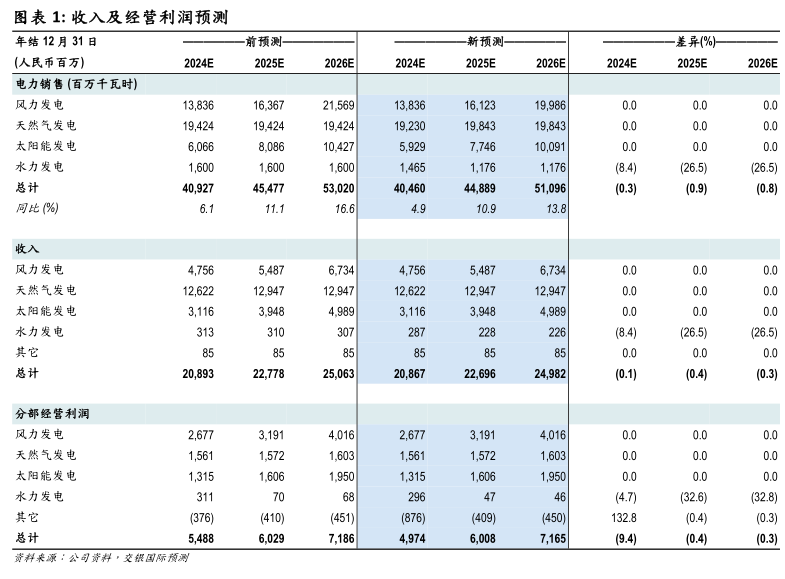 图表 1: 收入及经营利润预测

| 年结 12 月 31 日 | 前预测 | | | 新预测 | | | 差异(%) | | |
|---|---|---|---|---|---|---|---|---|---|
| (人民币百万) | 2024E | 2025E | 2026E | 2024E | 2025E | 2026E | 2024E | 2025E | 2026E |
| 电力销售 (百万千瓦时) | | | | | | | | | |
| 风力发电 | 13,836 | 16,367 | 21,569 | 13,836 | 16,123 | 19,986 | 0.0 | 0.0 | 0.0 |
| 天然气发电 | 19,424 | 19,424 | 19,424 | 19,230 | 19,843 | 19,843 | 0.0 | 0.0 | 0.0 |
| 太阳能发电 | 6,066 | 8,086 | 10,427 | 5,929 | 7,746 | 10,091 | 0.0 | 0.0 | 0.0 |
| 水力发电 | 1,600 | 1,600 | 1,600 | 1,465 | 1,176 | 1,176 | (8.4) | (26.5) | (26.5) |
| 总计 | 40,927 | 45,477 | 53,020 | 40,460 | 44,889 | 51,096 | (0.3) | (0.9) | (0.8) |
| 同比 (%) | 6.1 | 11.1 | 16.6 | 4.9 | 10.9 | 13.8 | | | |
| 收入 | | | | | | | | | |
| 风力发电 | 4,756 | 5,487 | 6,734 | 4,756 | 5,487 | 6,734 | 0.0 | 0.0 | 0.0 |
| 天然气发电 | 12,622 | 12,947 | 12,947 | 12,622 | 12,947 | 12,947 | 0.0 | 0.0 | 0.0 |
| 太阳能发电 | 3,116 | 3,948 | 4,989 | 3,116 | 3,948 | 4,989 | 0.0 | 0.0 | 0.0 |
| 水力发电 | 313 | 310 | 307 | 287 | 228 | 226 | (8.4) | (26.5) | (26.5) |
| 其它 | 85 | 85 | 85 | 85 | 85 | 85 | 0.0 | 0.0 | 0.0 |
| 总计 | 20,893 | 22,778 | 25,063 | 20,867 | 22,696 | 24,982 | (0.1) | (0.4) | (0.3) |
| 分部经营利润 | | | | | | | | | |
| 风力发电 | 2,677 | 3,191 | 4,016 | 2,677 | 3,191 | 4,016 | 0.0 | 0.0 | 0.0 |
| 天然气发电 | 1,561 | 1,572 | 1,603 | 1,561 | 1,572 | 1,603 | 0.0 | 0.0 | 0.0 |
| 太阳能发电 | 1,315 | 1,606 | 1,950 | 1,315 | 1,606 | 1,950 | 0.0 | 0.0 | 0.0 |
| 水力发电 | 311 | 70 | 68 | 296 | 47 | 46 | (4.7) | (32.6) | (32.8) |
| 其它 | (376) | (410) | (451) | (876) | (409) | (450) | 132.8 | (0.4) | (0.3) |
| 总计 | 5,488 | 6,029 | 7,186 | 4,974 | 6,008 | 7,165 | (9.4) | (0.4) | (0.3) |

资料来源：公司资料，交银国际预测